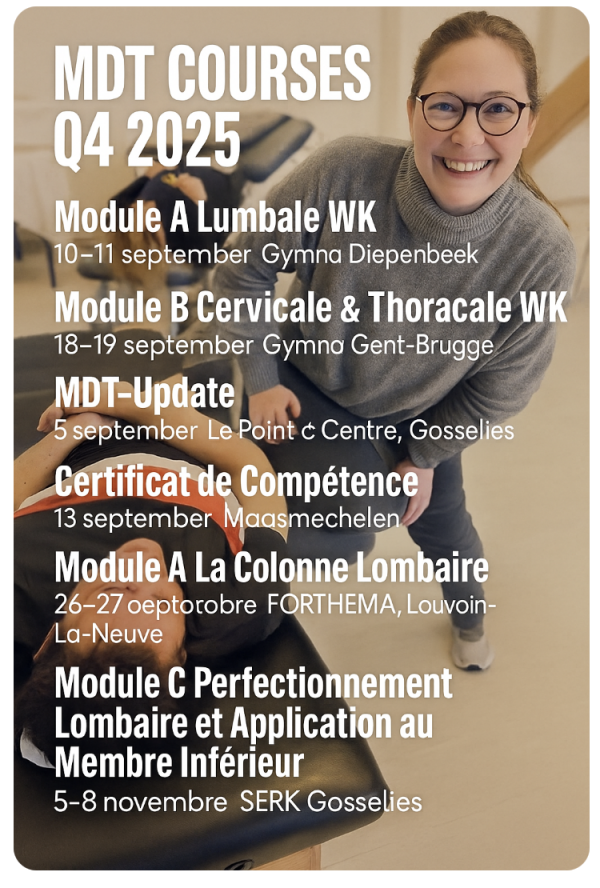 MDT COURSES Q4 2025

Module A Lumbale WK
10–11 september Gymna Diepenbeek

Module B Cervicale & Thoracale WK
18–19 september Gymna Gent-Brugge

MDT-Update
5 september Le Point ¢ Centre, Gosselies

Certificat de Compétence
13 september Maasmechelen

Module A La Colonne Lombaire
26–27 oeptorobre FORTHEMA, Louvoin-La-Neuve

Module C Perfectionnement Lombaire et Application au Membre Inférieur
5-8 novembre SERK Gosselies